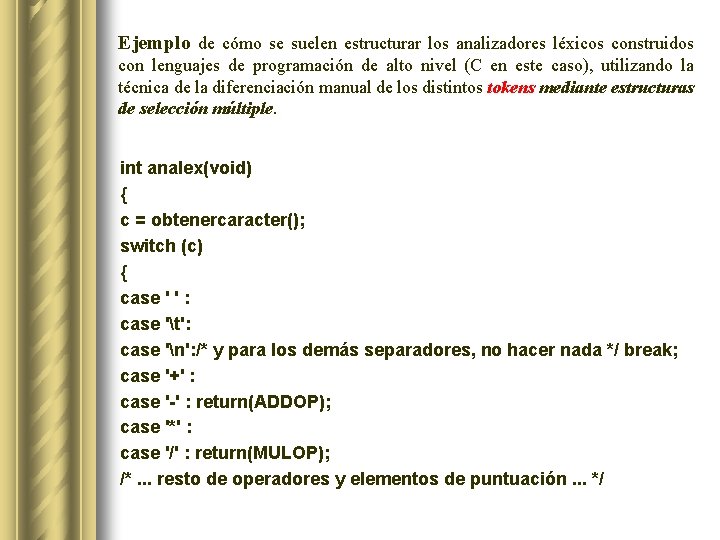 Ejemplo de cómo se suelen estructurar los analizadores léxicos construidos con lenguajes de programación de alto nivel (C en este caso), utilizando la técnica de la diferenciación manual de los distintos tokens mediante estructuras de selección múltiple.

int analex(void)
{
c = obtenercaracter();
switch (c)
{
case ' ' :
case '\t':
case '\n':/* y para los demás separadores, no hacer nada */ break;
case '+' :
case '-' : return(ADDOP);
case '*' :
case '/' : return(MULOP);
/* ... resto de operadores y elementos de puntuación ... */